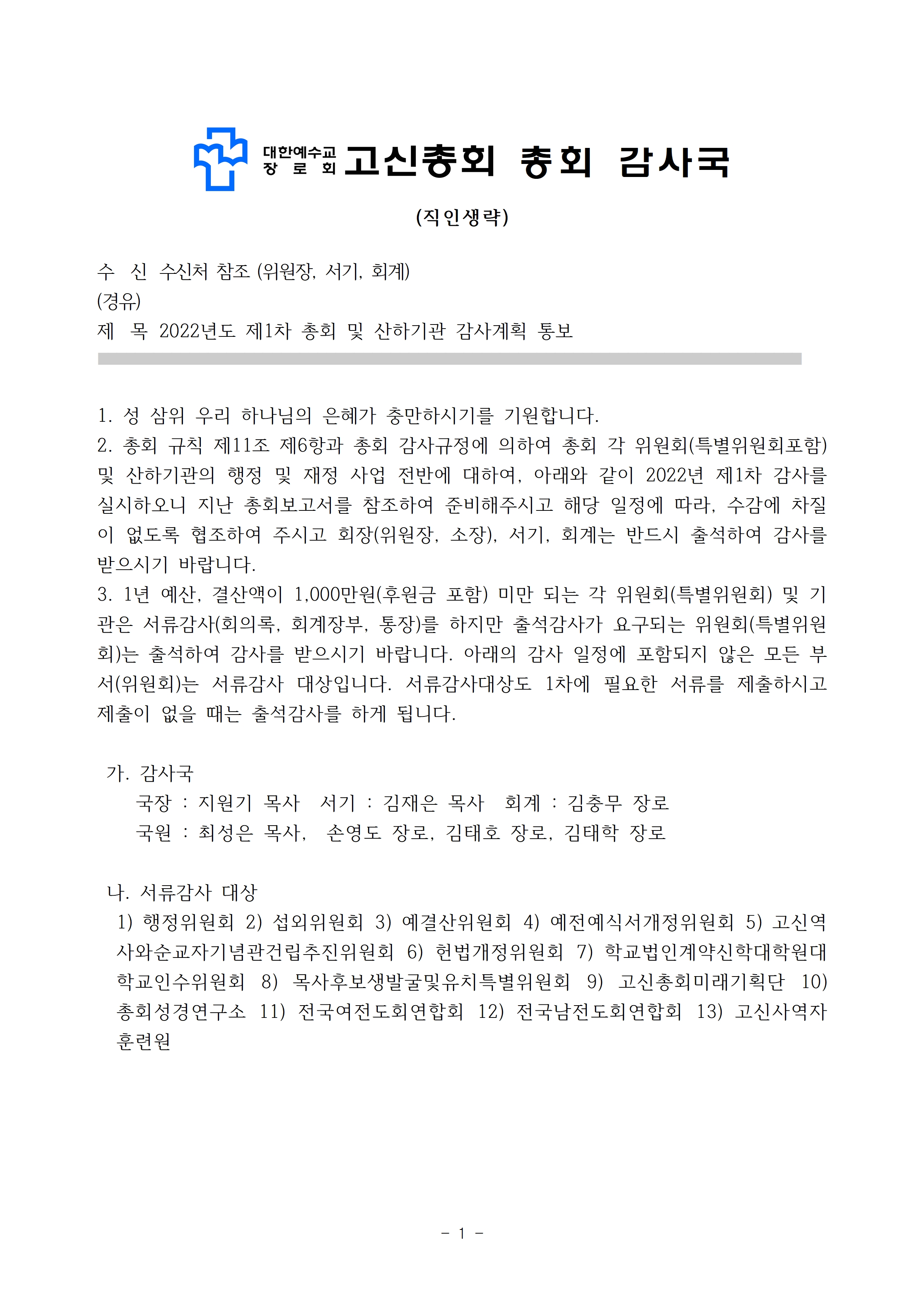 대한예수교 장로회 고신총회 총회 감사국

(직인생략)

수 신 수신처 참조 (위원장, 서기, 회계)
(경유)
제 목 2022년도 제1차 총회 및 산하기관 감사계획 통보

1. 성 삼위 우리 하나님의 은혜가 충만하시기를 기원합니다.
2. 총회 규칙 제11조 제6항과 총회 감사규정에 의하여 총회 각 위원회(특별위원회포함) 및 산하기관의 행정 및 재정 사업 전반에 대하여, 아래와 같이 2022년 제1차 감사를 실시하오니 지난 총회보고서를 참조하여 준비해주시고 해당 일정에 따라, 수감에 차질이 없도록 협조하여 주시고 회장(위원장, 소장), 서기, 회계는 반드시 출석하여 감사를 받으시기 바랍니다.
3. 1년 예산, 결산액이 1,000만원(후원금 포함) 미만 되는 각 위원회(특별위원회) 및 기관은 서류감사(회의록, 회계장부, 통장)를 하지만 출석감사가 요구되는 위원회(특별위원회)는 출석하여 감사를 받으시기 바랍니다. 아래의 감사 일정에 포함되지 않은 모든 부서(위원회)는 서류감사 대상입니다. 서류감사대상도 1차에 필요한 서류를 제출하시고 제출이 없을 때는 출석감사를 하게 됩니다.

가. 감사국
국장 : 지원기 목사 서기 : 김재은 목사 회계 : 김충무 장로
국원 : 최성은 목사, 손영도 장로, 김태호 장로, 김태학 장로

나. 서류감사 대상
1) 행정위원회 2) 섭외위원회 3) 예결산위원회 4) 예전예식서개정위원회 5) 고신역사와순교자기념관건립추진위원회 6) 헌법개정위원회 7) 학교법인계약신학대학원대학교인수위원회 8) 목사후보생발굴및유치특별위원회 9) 고신총회미래기획단 10) 총회성경연구소 11) 전국여전도회연합회 12) 전국남전도회연합회 13) 고신사역자훈련원

- 1 -